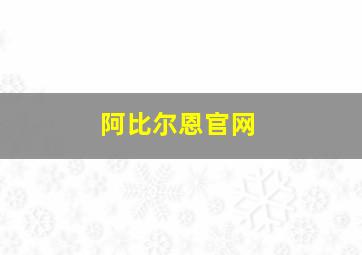 阿比尔恩官网